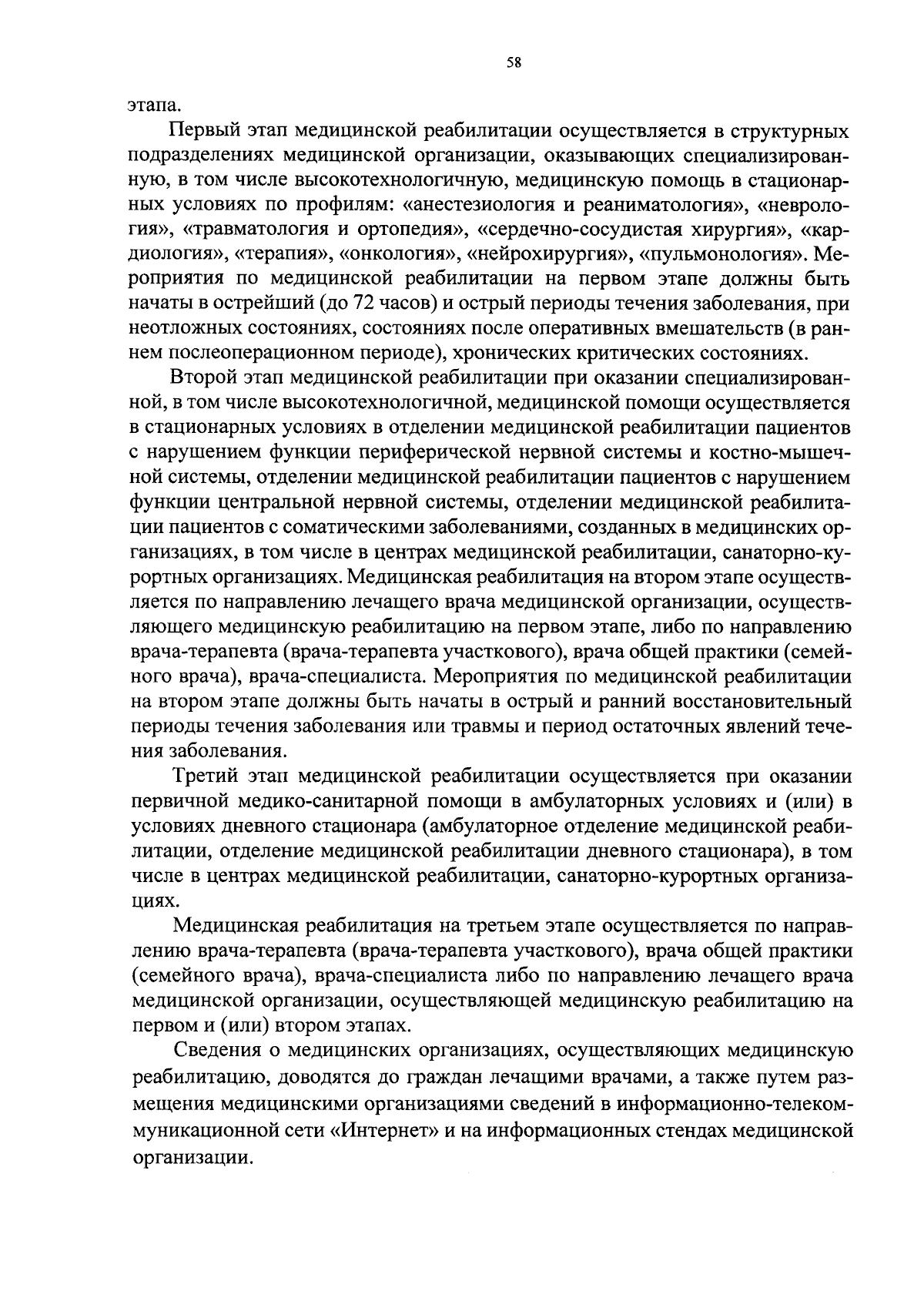 58

этапа.

Первый этап медицинской реабилитации осуществляется в структурных подразделениях медицинской организации, оказывающих специализированную, в том числе высокотехнологичную, медицинскую помощь в стационарных условиях по профилям: «анестезиология и реаниматология», «неврология», «травматология и ортопедия», «сердечно-сосудистая хирургия», «кардиология», «терапия», «онкология», «нейрохирургия», «пульмонология». Мероприятия по медицинской реабилитации на первом этапе должны быть начаты в острейший (до 72 часов) и острый периоды течения заболевания, при неотложных состояниях, состояниях после оперативных вмешательств (в раннем послеоперационном периоде), хронических критических состояниях.

Второй этап медицинской реабилитации при оказании специализированной, в том числе высокотехнологичной, медицинской помощи осуществляется в стационарных условиях в отделении медицинской реабилитации пациентов с нарушением функции периферической нервной системы и костно-мышечной системы, отделении медицинской реабилитации пациентов с нарушением функции центральной нервной системы, отделении медицинской реабилитации пациентов с соматическими заболеваниями, созданных в медицинских организациях, в том числе в центрах медицинской реабилитации, санаторно-курортных организациях. Медицинская реабилитация на втором этапе осуществляется по направлению лечащего врача медицинской организации, осуществляющего медицинскую реабилитацию на первом этапе, либо по направлению врача-терапевта (врача-терапевта участкового), врача общей практики (семейного врача), врача-специалиста. Мероприятия по медицинской реабилитации на втором этапе должны быть начаты в острый и ранний восстановительный периоды течения заболевания или травмы и период остаточных явлений течения заболевания.

Третий этап медицинской реабилитации осуществляется при оказании первичной медико-санитарной помощи в амбулаторных условиях и (или) в условиях дневного стационара (амбулаторное отделение медицинской реабилитации, отделение медицинской реабилитации дневного стационара), в том числе в центрах медицинской реабилитации, санаторно-курортных организациях.

Медицинская реабилитация на третьем этапе осуществляется по направлению врача-терапевта (врача-терапевта участкового), врача общей практики (семейного врача), врача-специалиста либо по направлению лечащего врача медицинской организации, осуществляющей медицинскую реабилитацию на первом и (или) втором этапах.

Сведения о медицинских организациях, осуществляющих медицинскую реабилитацию, доводятся до граждан лечащими врачами, а также путем размещения медицинскими организациями сведений в информационно-телекоммуникационной сети «Интернет» и на информационных стендах медицинской организации.